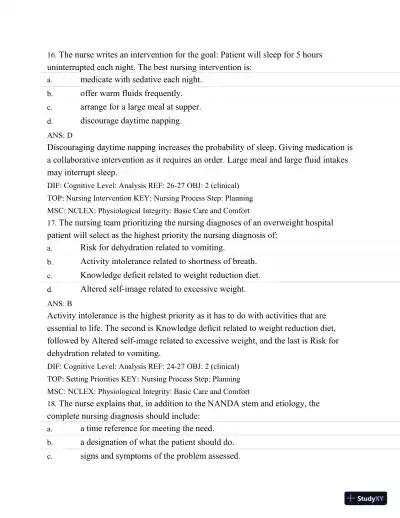 16. The nurse writes an intervention for the goal: Patient will sleep for 5 hours uninterrupted each night. The best nursing intervention is:

a. medicate with sedative each night.

b. offer warm fluids frequently.

c. arrange for a large meal at supper.

d. discourage daytime napping.

ANS: D

Discouraging daytime napping increases the probability of sleep. Giving medication is a collaborative intervention as it requires an order. Large meal and large fluid intakes may interrupt sleep.

DIF: Cognitive Level: Analysis REF: 26-27 OBJ: 2 (clinical)

TOP: Nursing Intervention KEY: Nursing Process Step: Planning

MSC: NCLEX: Physiological Integrity: Basic Care and Comfort

17. The nursing team prioritizing the nursing diagnoses of an overweight hospital patient will select as the highest priority the nursing diagnosis of:

a. Risk for dehydration related to vomiting.

b. Activity intolerance related to shortness of breath.

c. Knowledge deficit related to weight reduction diet.

d. Altered self-image related to excessive weight.

ANS: B

Activity intolerance is the highest priority as it has to do with activities that are essential to life. The second is Knowledge deficit related to weight reduction diet, followed by Altered self-image related to excessive weight, and the last is Risk for dehydration related to vomiting.

DIF: Cognitive Level: Analysis REF: 24-27 OBJ: 2 (clinical)

TOP: Setting Priorities KEY: Nursing Process Step: Planning

MSC: NCLEX: Physiological Integrity: Basic Care and Comfort

18. The nurse explains that, in addition to the NANDA stem and etiology, the complete nursing diagnosis should include:

a. a time reference for meeting the need.

b. a designation of what the patient should do.

c. signs and symptoms of the problem assessed.

StudyXY